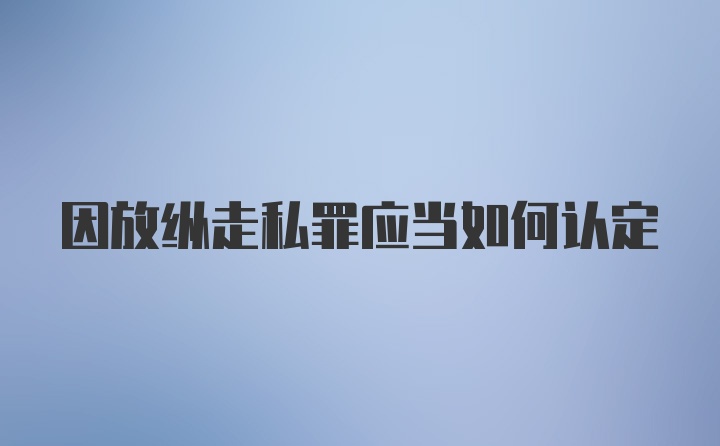 因放纵走私罪应当如何认定